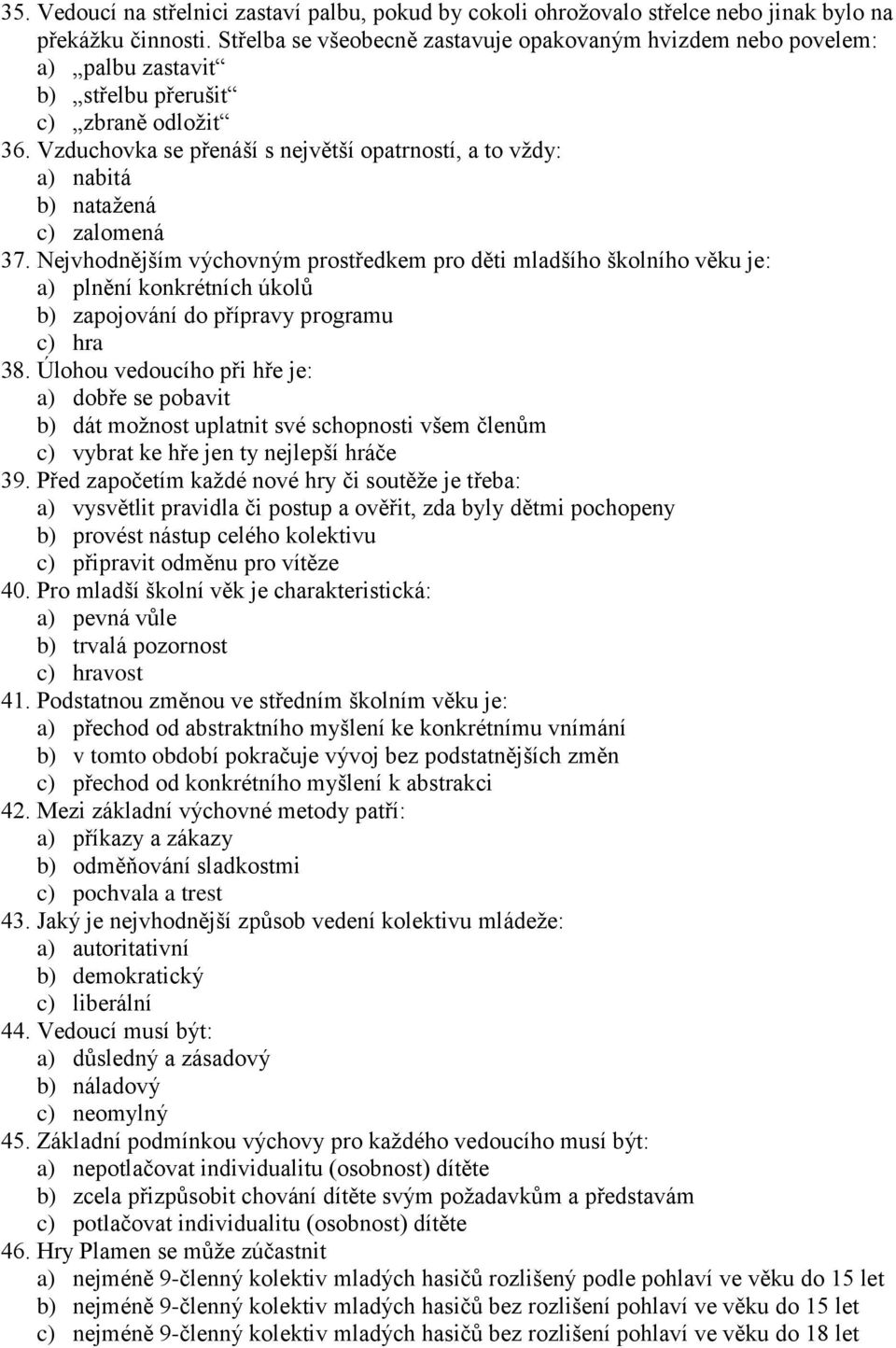 35. Vedoucí na střelnici zastaví palbu, pokud by cokoli ohrožovalo střelce nebo jinak bylo na překážku činnosti. Střelba se všeobecně zastavuje opakovaným hvizdem nebo povelem:
a) „palbu zastavit“
b) „střelbu přerušit“
c) „zbraně odložit“
36. Vzduchovka se přenáší s největší opatrností, a to vždy:
a) nabitá
b) natažená
c) zalomená
37. Nejvhodnějším výchovným prostředkem pro děti mladšího školního věku je:
a) plnění konkrétních úkolů
b) zapojování do přípravy programu
c) hra
38. Úlohou vedoucího při hře je:
a) dobře se pobavit
b) dát možnost uplatnit své schopnosti všem členům
c) vybrat ke hře jen ty nejlepší hráče
39. Před započetím každé nové hry či soutěže je třeba:
a) vysvětlit pravidla či postup a ověřit, zda byly dětmi pochopeny
b) provést nástup celého kolektivu
c) připravit odměnu pro vítěze
40. Pro mladší školní věk je charakteristická:
a) pevná vůle
b) trvalá pozornost
c) hravost
41. Podstatnou změnou ve středním školním věku je:
a) přechod od abstraktního myšlení ke konkrétnímu vnímání
b) v tomto období pokračuje vývoj bez podstatnějších změn
c) přechod od konkrétního myšlení k abstrakci
42. Mezi základní výchovné metody patří:
a) příkazy a zákazy
b) odměňování sladkostmi
c) pochvala a trest
43. Jaký je nejvhodnější způsob vedení kolektivu mládeže:
a) autoritativní
b) demokratický
c) liberální
44. Vedoucí musí být:
a) důsledný a zásadový
b) náladový
c) neomylný
45. Základní podmínkou výchovy pro každého vedoucího musí být:
a) nepotlačovat individualitu (osobnost) dítěte
b) zcela přizpůsobit chování dítěte svým požadavkům a představám
c) potlačovat individualitu (osobnost) dítěte
46. Hry Plamen se může zúčastnit
a) nejméně 9-členný kolektiv mladých hasičů rozlišený podle pohlaví ve věku do 15 let
b) nejméně 9-členný kolektiv mladých hasičů bez rozlišení pohlaví ve věku do 15 let
c) nejméně 9-členný kolektiv mladých hasičů bez rozlišení pohlaví ve věku do 18 let